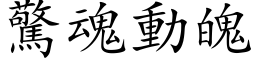 驚魂動魄